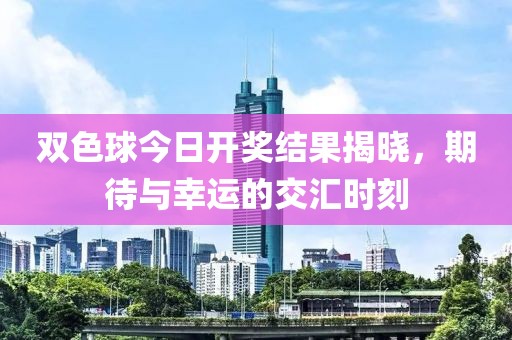 双色球今日开奖结果揭晓，期待与幸运的交汇时刻